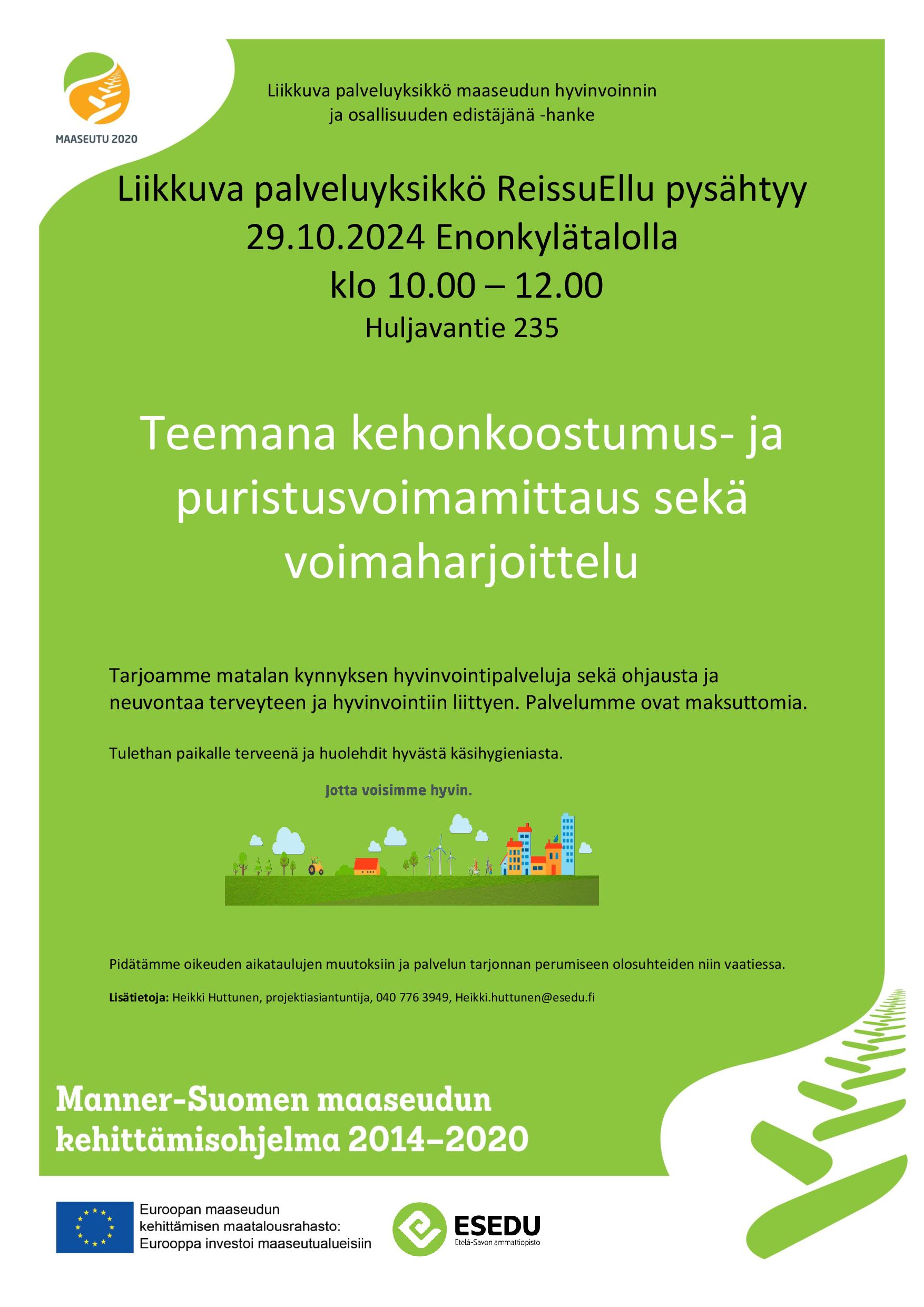 MAASEUTU 2020

Liikkuva palveluyksikkö maaseudun hyvinvoinnin ja osallisuuden edistäjänä -hanke

Liikkuva palveluyksikkö ReissuEllu pysähtyy 29.10.2024 Enonkylätalolla klo 10.00 – 12.00

Huljavantie 235

Teemana kehonkoostumus- ja puristusvoimamittaus sekä voimaharjoittelu

Tarjoamme matalan kynnyksen hyvinvointipalveluja sekä ohjausta ja neuvontaa terveyteen ja hyvinvointiin liittyen. Palvelumme ovat maksuttomia.

Tulethan paikalle terveenä ja huolehdit hyvästä käsihygieniasta.

Jotta voisimme hyvin.

Pidätämme oikeuden aikataulujen muutoksiin ja palvelun tarjonnan perumiseen olosuhteiden niin vaatiessa.

Lisätietoja: Heikki Huttunen, projektiasiantuntija, 040 776 3949, Heikki.huttunen@esedu.fi

Manner-Suomen maaseudun kehittämisohjelma 2014–2020

Euroopan maaseudun kehittämisen maatalousrahasto: Eurooppa investoi maaseutualueisiin

ESEDU
Etelä-Savon ammattiopisto